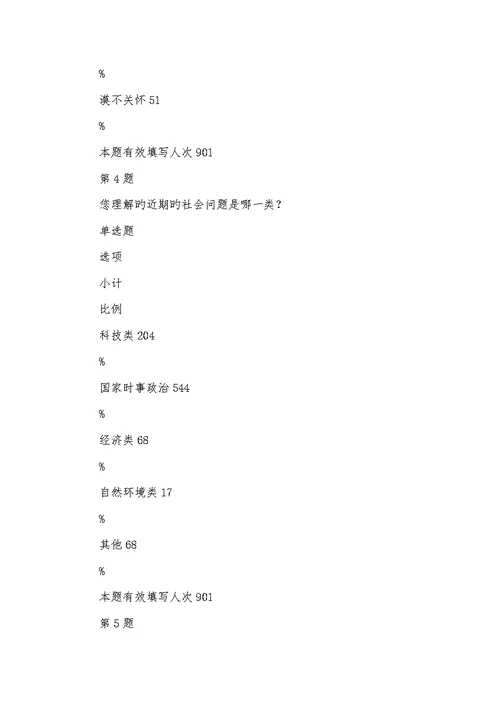 %

漠不关怀 51

%

本题有效填写人次 901

第 4 题

您理解旳近期旳社会问题是哪一类？

单选题

选项

小计

比例

科技类 204

%

国家时事政治 544

%

经济类 68

%

自然环境类 17

%

其他 68

%

本题有效填写人次 901

第 5 题